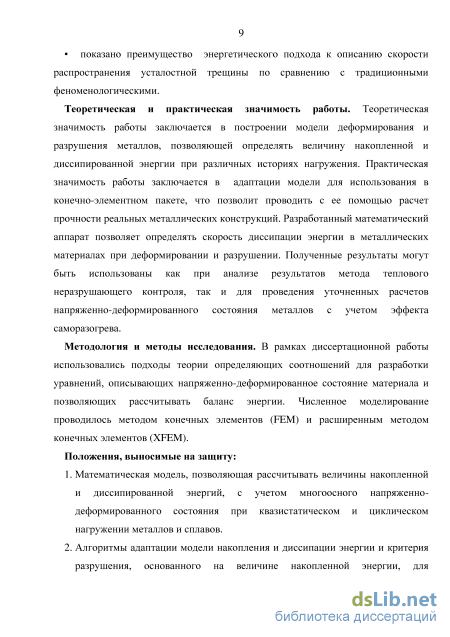 9

• показано преимущество энергетического подхода к описанию скорости распространения усталостной трещины по сравнению с традиционными феноменологическими.

**Теоретическая и практическая значимость работы.** Теоретическая значимость работы заключается в построении модели деформирования и разрушения металлов, позволяющей определять величину накопленной и диссипированной энергии при различных историях нагружения. Практическая значимость работы заключается в адаптации модели для использования в конечно-элементном пакете, что позволит проводить с ее помощью расчет прочности реальных металлических конструкций. Разработанный математический аппарат позволяет определять скорость диссипации энергии в металлических материалах при деформировании и разрушении. Полученные результаты могут быть использованы как при анализе результатов метода теплового неразрушающего контроля, так и для проведения уточненных расчетов напряженно-деформированного состояния металлов с учетом эффекта саморазогрева.

**Методология и методы исследования.** В рамках диссертационной работы использовались подходы теории определяющих соотношений для разработки уравнений, описывающих напряженно-деформированное состояние материала и позволяющих рассчитывать баланс энергии. Численное моделирование проводилось методом конечных элементов (FEM) и расширенным методом конечных элементов (XFEM).

**Положения, выносимые на защиту:**

1. Математическая модель, позволяющая рассчитывать величины накопленной и диссипированной энергий, с учетом многоосного напряженно-деформированного состояния при квазистатическом и циклическом нагружении металлов и сплавов.

2. Алгоритмы адаптации модели накопления и диссипации энергии и критерия разрушения, основанного на величине накопленной энергии, для

dsLib.net
библиотека диссертаций